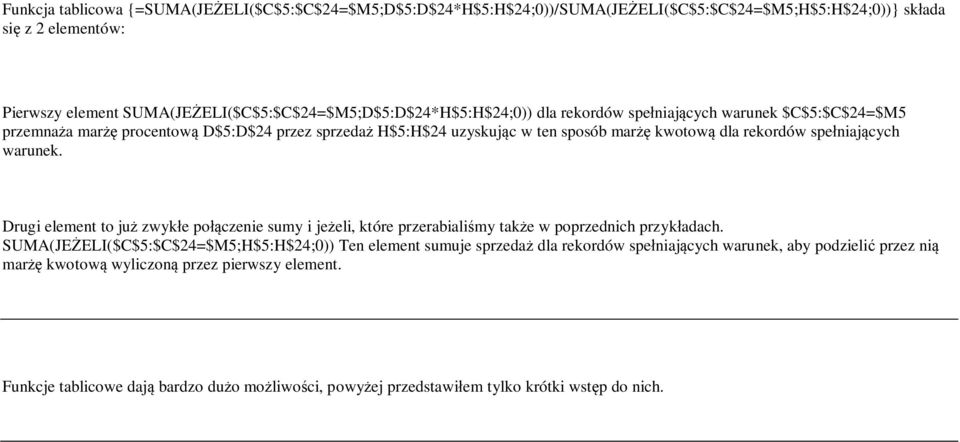 Funkcja tablicowa {=SUMA(JEŻELI($C$5:$C$24=$M5;D$5:D$24*H$5:H$24;0))/SUMA(JEŻELI($C$5:$C$24=$M5;H$5:H$24;0))} składa się z 2 elementów:

Pierwszy element SUMA(JEŻELI($C$5:$C$24=$M5;D$5:D$24*H$5:H$24;0)) dla rekordów spełniających warunek $C$5:$C$24=$M5 przemnaża marżę procentową D$5:D$24 przez sprzedaż H$5:H$24 uzyskując w ten sposób marżę kwotową dla rekordów spełniających warunek.

Drugi element to już zwykłe połączenie sumy i jeżeli, które przerabialiśmy także w poprzednich przykładach. SUMA(JEŻELI($C$5:$C$24=$M5;H$5:H$24;0)) Ten element sumuje sprzedaż dla rekordów spełniających warunek, aby podzielić przez nią marżę kwotową wyliczoną przez pierwszy element.

Funkcje tablicowe dają bardzo dużo możliwości, powyżej przedstawiłem tylko krótki wstęp do nich.